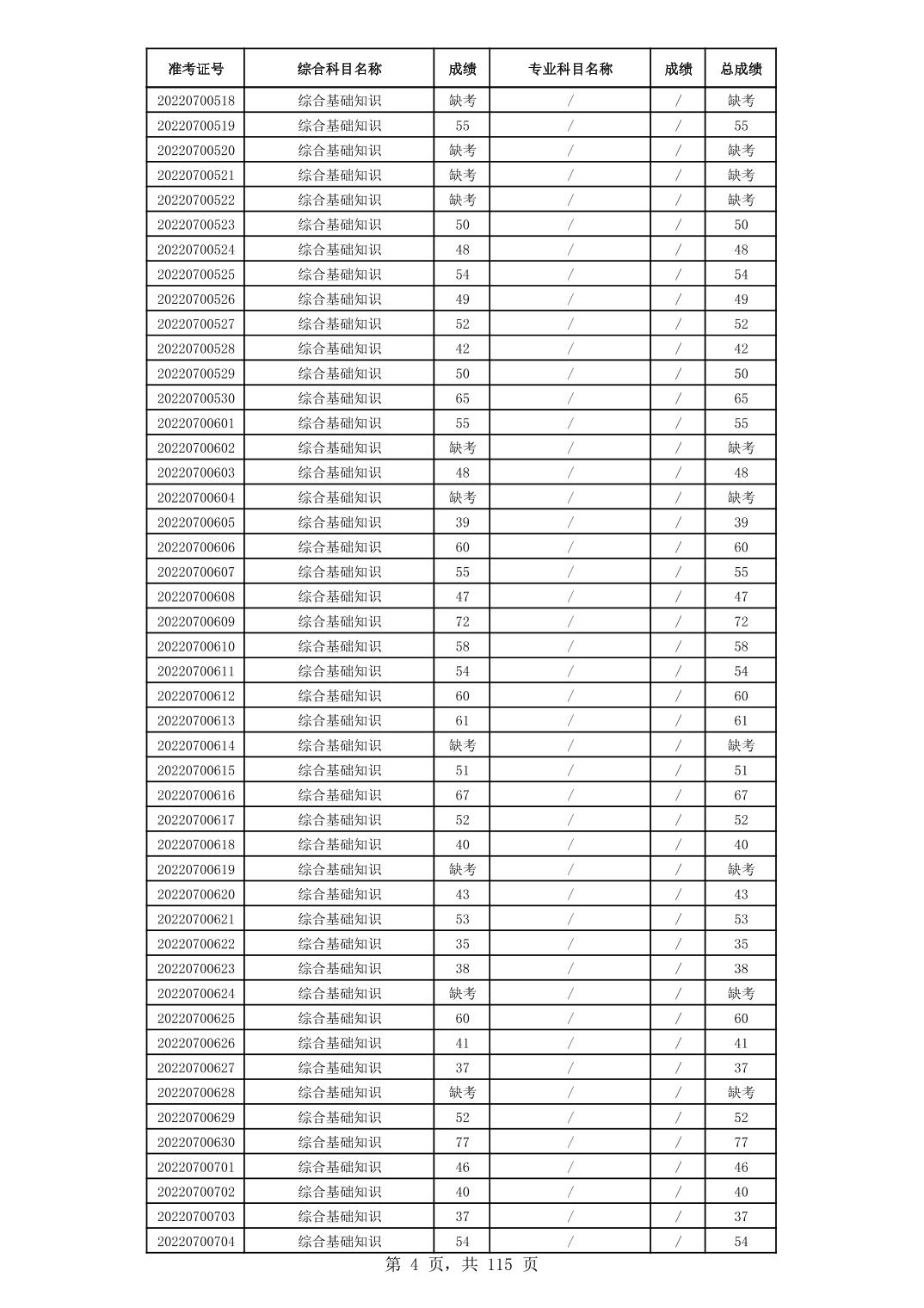 | 准考证号 | 综合科目名称 | 成绩 | 专业科目名称 | 成绩 | 总成绩 |
|---|---|---|---|---|---|
| 20220700518 | 综合基础知识 | 缺考 | / | / | 缺考 |
| 20220700519 | 综合基础知识 | 55 | / | / | 55 |
| 20220700520 | 综合基础知识 | 缺考 | / | / | 缺考 |
| 20220700521 | 综合基础知识 | 缺考 | / | / | 缺考 |
| 20220700522 | 综合基础知识 | 缺考 | / | / | 缺考 |
| 20220700523 | 综合基础知识 | 50 | / | / | 50 |
| 20220700524 | 综合基础知识 | 48 | / | / | 48 |
| 20220700525 | 综合基础知识 | 54 | / | / | 54 |
| 20220700526 | 综合基础知识 | 49 | / | / | 49 |
| 20220700527 | 综合基础知识 | 52 | / | / | 52 |
| 20220700528 | 综合基础知识 | 42 | / | / | 42 |
| 20220700529 | 综合基础知识 | 50 | / | / | 50 |
| 20220700530 | 综合基础知识 | 65 | / | / | 65 |
| 20220700601 | 综合基础知识 | 55 | / | / | 55 |
| 20220700602 | 综合基础知识 | 缺考 | / | / | 缺考 |
| 20220700603 | 综合基础知识 | 48 | / | / | 48 |
| 20220700604 | 综合基础知识 | 缺考 | / | / | 缺考 |
| 20220700605 | 综合基础知识 | 39 | / | / | 39 |
| 20220700606 | 综合基础知识 | 60 | / | / | 60 |
| 20220700607 | 综合基础知识 | 55 | / | / | 55 |
| 20220700608 | 综合基础知识 | 47 | / | / | 47 |
| 20220700609 | 综合基础知识 | 72 | / | / | 72 |
| 20220700610 | 综合基础知识 | 58 | / | / | 58 |
| 20220700611 | 综合基础知识 | 54 | / | / | 54 |
| 20220700612 | 综合基础知识 | 60 | / | / | 60 |
| 20220700613 | 综合基础知识 | 61 | / | / | 61 |
| 20220700614 | 综合基础知识 | 缺考 | / | / | 缺考 |
| 20220700615 | 综合基础知识 | 51 | / | / | 51 |
| 20220700616 | 综合基础知识 | 67 | / | / | 67 |
| 20220700617 | 综合基础知识 | 52 | / | / | 52 |
| 20220700618 | 综合基础知识 | 40 | / | / | 40 |
| 20220700619 | 综合基础知识 | 缺考 | / | / | 缺考 |
| 20220700620 | 综合基础知识 | 43 | / | / | 43 |
| 20220700621 | 综合基础知识 | 53 | / | / | 53 |
| 20220700622 | 综合基础知识 | 35 | / | / | 35 |
| 20220700623 | 综合基础知识 | 38 | / | / | 38 |
| 20220700624 | 综合基础知识 | 缺考 | / | / | 缺考 |
| 20220700625 | 综合基础知识 | 60 | / | / | 60 |
| 20220700626 | 综合基础知识 | 41 | / | / | 41 |
| 20220700627 | 综合基础知识 | 37 | / | / | 37 |
| 20220700628 | 综合基础知识 | 缺考 | / | / | 缺考 |
| 20220700629 | 综合基础知识 | 52 | / | / | 52 |
| 20220700630 | 综合基础知识 | 77 | / | / | 77 |
| 20220700701 | 综合基础知识 | 46 | / | / | 46 |
| 20220700702 | 综合基础知识 | 40 | / | / | 40 |
| 20220700703 | 综合基础知识 | 37 | / | / | 37 |
| 20220700704 | 综合基础知识 | 54 | / | / | 54 |

第 4 页，共 115 页